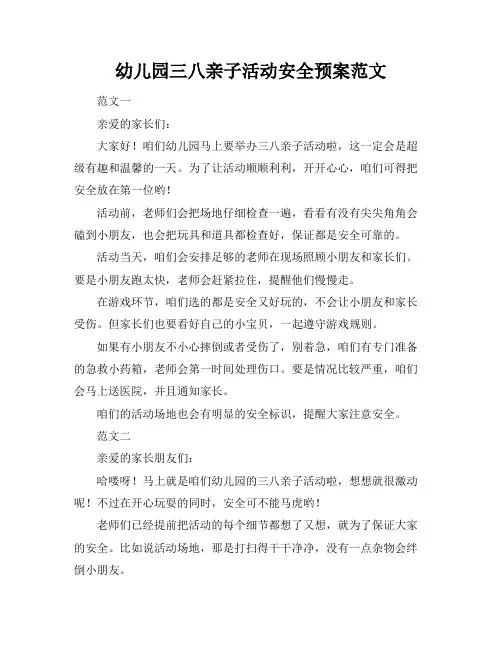 幼儿园三八亲子活动安全预案范文

范文一

亲爱的家长们：

大家好！咱们幼儿园马上要举办三八亲子活动啦，这一定会是超级有趣和温馨的一天。为了让活动顺顺利利，开开心心，咱们可得把安全放在第一位哟！

活动前，老师们会把场地仔细检查一遍，看看有没有尖尖角角会磕到小朋友，也会把玩具和道具都检查好，保证都是安全可靠的。

活动当天，咱们会安排足够的老师在现场照顾小朋友和家长们。要是小朋友跑太快，老师会赶紧拉住，提醒他们慢慢走。

在游戏环节，咱们选的都是安全又好玩的，不会让小朋友和家长受伤。但家长们也要看好自己的小宝贝，一起遵守游戏规则。

如果有小朋友不小心摔倒或者受伤了，别着急，咱们有专门准备的急救小药箱，老师会第一时间处理伤口。要是情况比较严重，咱们会马上送医院，并且通知家长。

咱们的活动场地也会有明显的安全标识，提醒大家注意安全。

范文二

亲爱的家长朋友们：

哈喽呀！马上就是咱们幼儿园的三八亲子活动啦，想想就很激动呢！不过在开心玩耍的同时，安全可不能马虎哟！

老师们已经提前把活动的每个细节都想了又想，就为了保证大家的安全。比如说活动场地，那是打扫得干干净净，没有一点杂物会绊倒小朋友。